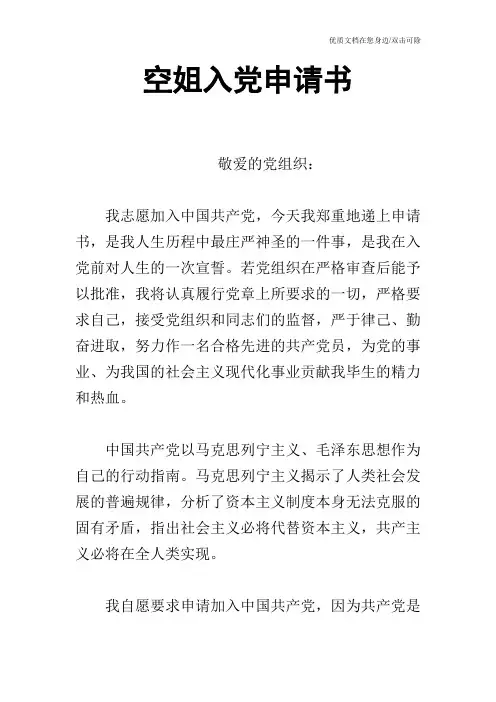 优质文档在您身边/双击可除

空姐入党申请书

敬爱的党组织：

我志愿加入中国共产党，今天我郑重地递上申请书，是我人生历程中最庄严神圣的一件事，是我在入党前对人生的一次宣誓。若党组织在严格审查后能予以批准，我将认真履行党章上所要求的一切，严格要求自己，接受党组织和同志们的监督，严于律己、勤奋进取，努力作一名合格先进的共产党员，为党的事业、为我国的社会主义现代化事业贡献我毕生的精力和热血。

中国共产党以马克思列宁主义、毛泽东思想作为自己的行动指南。马克思列宁主义揭示了人类社会发展的普遍规律，分析了资本主义制度本身无法克服的固有矛盾，指出社会主义必将代替资本主义，共产主义必将在全人类实现。

我自愿要求申请加入中国共产党，因为共产党是